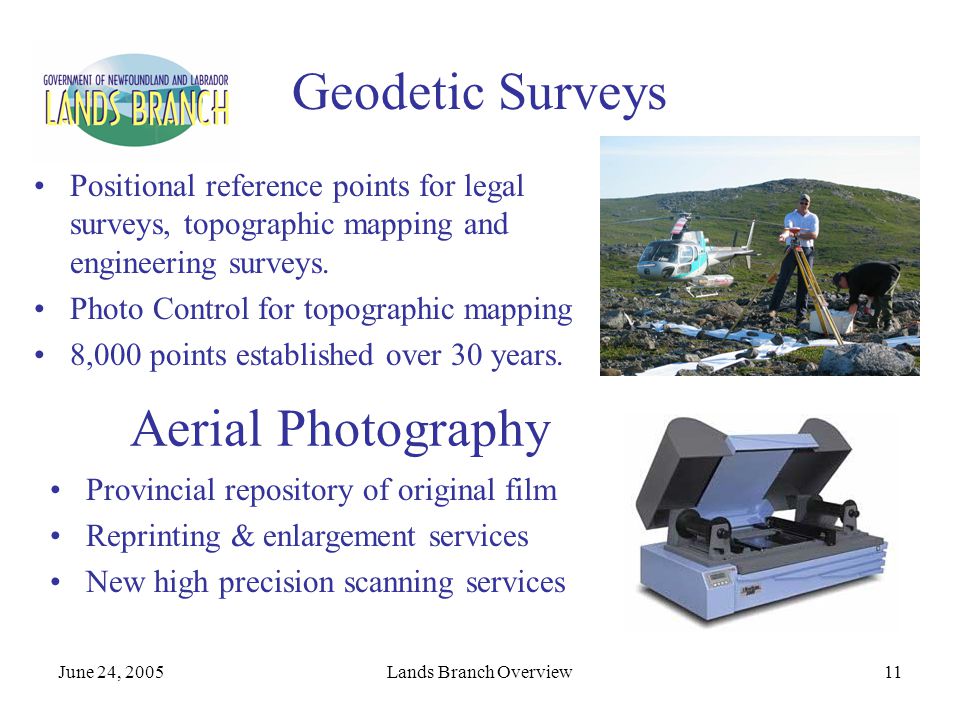 GOVERNMENT OF NEWFOUNDLAND AND LABRADOR
LANDS BRANCH

Geodetic Surveys

• Positional reference points for legal surveys, topographic mapping and engineering surveys.
• Photo Control for topographic mapping
• 8,000 points established over 30 years.

Aerial Photography

• Provincial repository of original film
• Reprinting & enlargement services
• New high precision scanning services

June 24, 2005 Lands Branch Overview 11